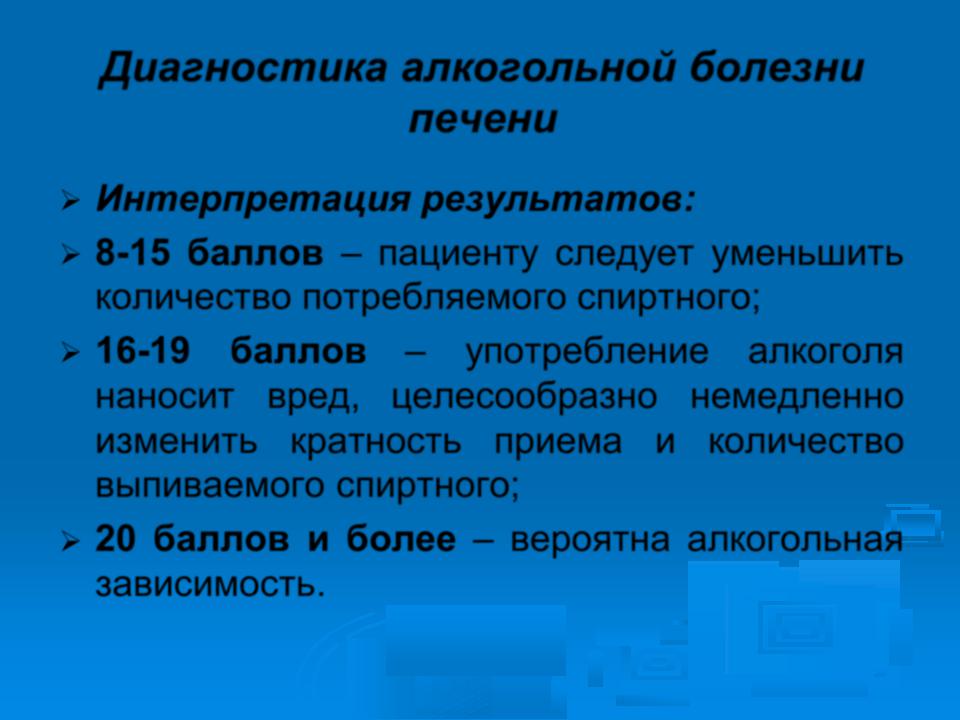 Диагностика алкогольной болезни печени

➢ Интерпретация результатов:

➢ 8-15 баллов – пациенту следует уменьшить количество потребляемого спиртного;

➢ 16-19 баллов – употребление алкоголя наносит вред, целесообразно немедленно изменить кратность приема и количество выпиваемого спиртного;

➢ 20 баллов и более – вероятна алкогольная зависимость.